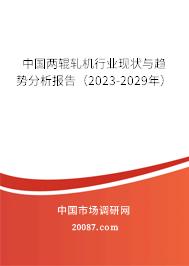 中国两辊轧机行业现状与趋势分析报告（2023-2029年）

中国市场调研网

20087.com